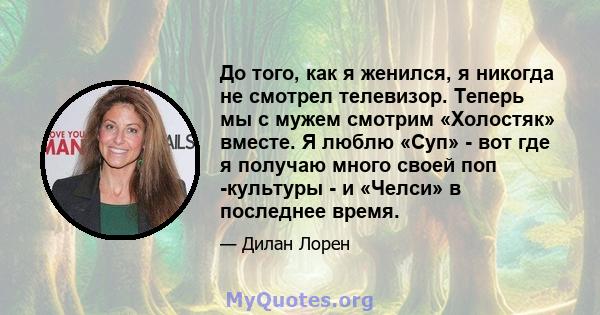 OVE YOU
MAN
AILS

До того, как я женился, я никогда не смотрел телевизор. Теперь мы с мужем смотрим «Холостяк» вместе. Я люблю «Суп» - вот где я получаю много своей поп -культуры - и «Челси» в последнее время.

— Дилан Лорен

MyQuotes.org